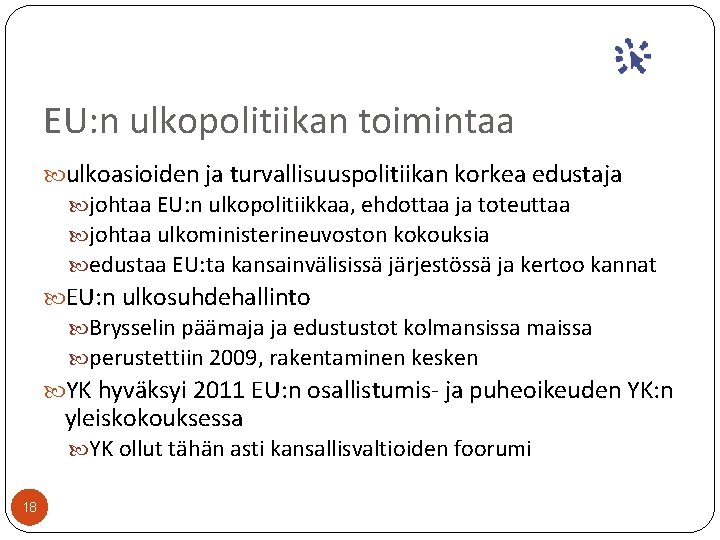 EU:n ulkopolitiikan toimintaa

ulkoasioiden ja turvallisuuspolitiikan korkea edustaja

johtaa EU:n ulkopolitiikkaa, ehdottaa ja toteuttaa

johtaa ulkoministerineuvoston kokouksia

edustaa EU:ta kansainvälisissä järjestössä ja kertoo kannat

EU:n ulkosuhdehallinto

Brysselin päämaja ja edustustot kolmansissa maissa

perustettiin 2009, rakentaminen kesken

YK hyväksyi 2011 EU:n osallistumis- ja puheoikeuden YK:n yleiskokouksessa

YK ollut tähän asti kansallisvaltioiden foorumi

18